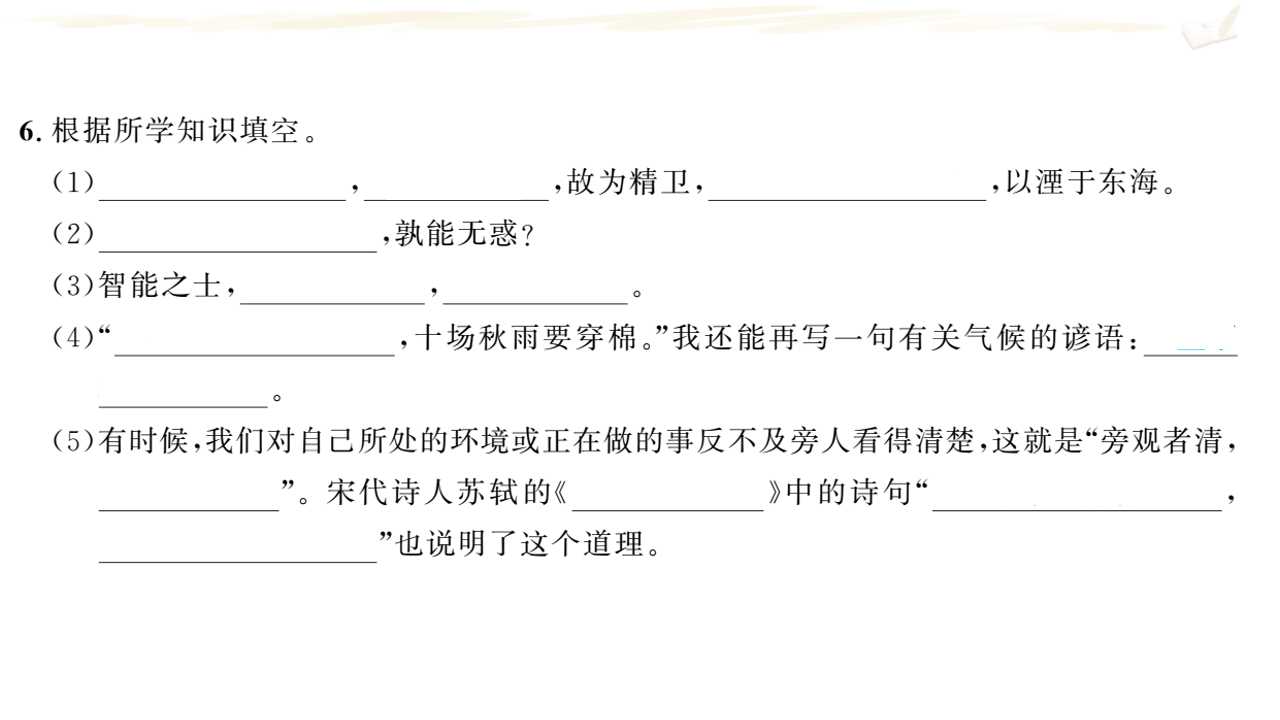 6.根据所学知识填空。

(1)____，____，故为精卫，____，以湮于东海。

(2)____，孰能无惑？

(3)智能之士，____，____。

(4)“____，十场秋雨要穿棉。”我还能再写一句有关气候的谚语：____。

(5)有时候，我们对自己所处的环境或正在做的事反不及旁人看得清楚，这就是“旁观者清，____”。宋代诗人苏轼的《____》中的诗句“____，____”也说明了这个道理。